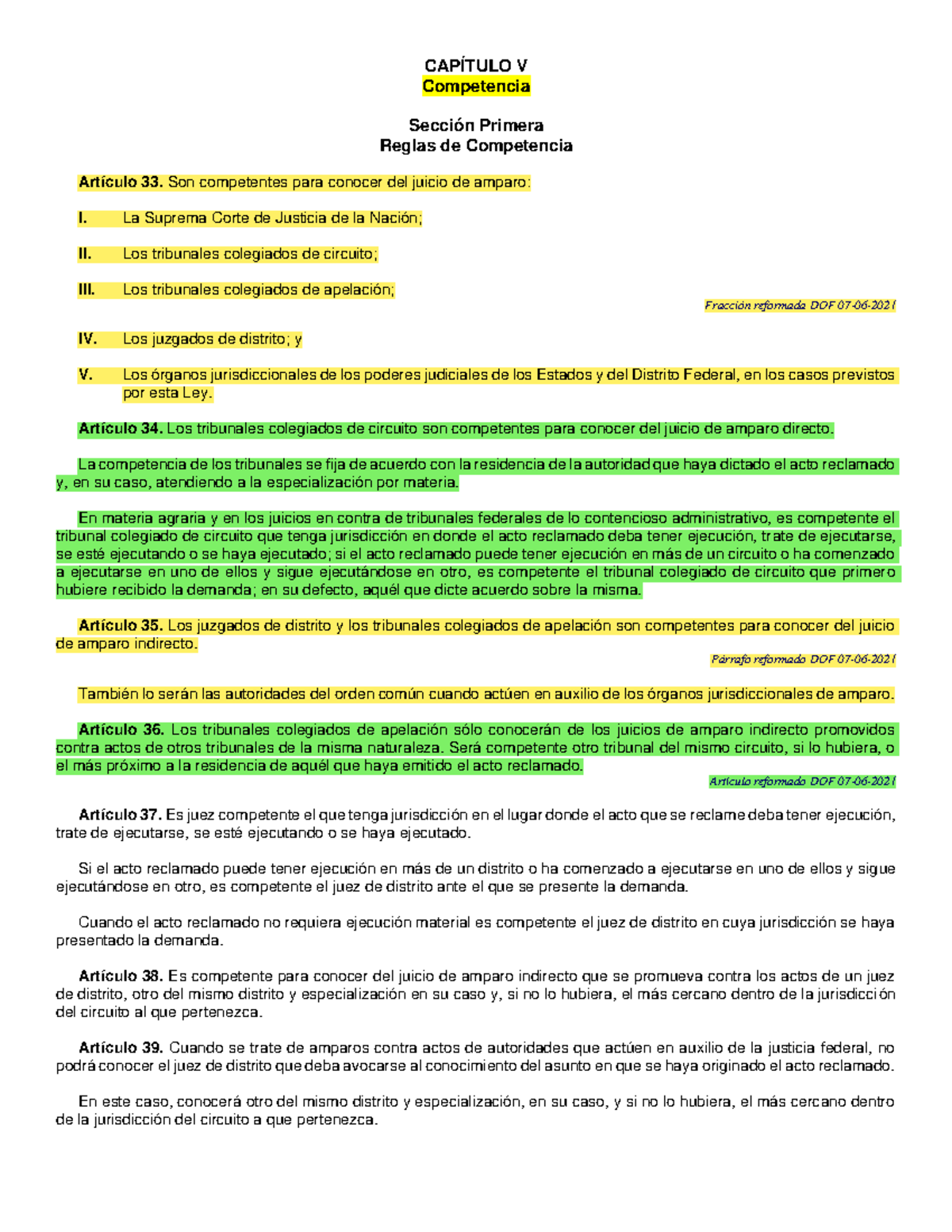 CAPÍTULO V
Competencia

Sección Primera
Reglas de Competencia

Artículo 33. Son competentes para conocer del juicio de amparo:

I. La Suprema Corte de Justicia de la Nación;

II. Los tribunales colegiados de circuito;

III. Los tribunales colegiados de apelación;

Fracción reformada DOF 07-06-2021

IV. Los juzgados de distrito; y

V. Los órganos jurisdiccionales de los poderes judiciales de los Estados y del Distrito Federal, en los casos previstos por esta Ley.

Artículo 34. Los tribunales colegiados de circuito son competentes para conocer del juicio de amparo directo.

La competencia de los tribunales se fija de acuerdo con la residencia de la autoridad que haya dictado el acto reclamado y, en su caso, atendiendo a la especialización por materia.

En materia agraria y en los juicios en contra de tribunales federales de lo contencioso administrativo, es competente el tribunal colegiado de circuito que tenga jurisdicción en donde el acto reclamado deba tener ejecución, trate de ejecutarse, se esté ejecutando o se haya ejecutado; si el acto reclamado puede tener ejecución en más de un circuito o ha comenzado a ejecutarse en uno de ellos y sigue ejecutándose en otro, es competente el tribunal colegiado de circuito que primero hubiere recibido la demanda; en su defecto, aquél que dicte acuerdo sobre la misma.

Artículo 35. Los juzgados de distrito y los tribunales colegiados de apelación son competentes para conocer del juicio de amparo indirecto.

Párrafo reformado DOF 07-06-2021

También lo serán las autoridades del orden común cuando actúen en auxilio de los órganos jurisdiccionales de amparo.

Artículo 36. Los tribunales colegiados de apelación sólo conocerán de los juicios de amparo indirecto promovidos contra actos de otros tribunales de la misma naturaleza. Será competente otro tribunal del mismo circuito, si lo hubiera, o el más próximo a la residencia de aquél que haya emitido el acto reclamado.

Artículo reformado DOF 07-06-2021

Artículo 37. Es juez competente el que tenga jurisdicción en el lugar donde el acto que se reclame deba tener ejecución, trate de ejecutarse, se esté ejecutando o se haya ejecutado.

Si el acto reclamado puede tener ejecución en más de un distrito o ha comenzado a ejecutarse en uno de ellos y sigue ejecutándose en otro, es competente el juez de distrito ante el que se presente la demanda.

Cuando el acto reclamado no requiera ejecución material es competente el juez de distrito en cuya jurisdicción se haya presentado la demanda.

Artículo 38. Es competente para conocer del juicio de amparo indirecto que se promueva contra los actos de un juez de distrito, otro del mismo distrito y especialización en su caso y, si no lo hubiera, el más cercano dentro de la jurisdicción del circuito al que pertenezca.

Artículo 39. Cuando se trate de amparos contra actos de autoridades que actúen en auxilio de la justicia federal, no podrá conocer el juez de distrito que deba avocarse al conocimiento del asunto en que se haya originado el acto reclamado.

En este caso, conocerá otro del mismo distrito y especialización, en su caso, y si no lo hubiera, el más cercano dentro de la jurisdicción del circuito a que pertenezca.